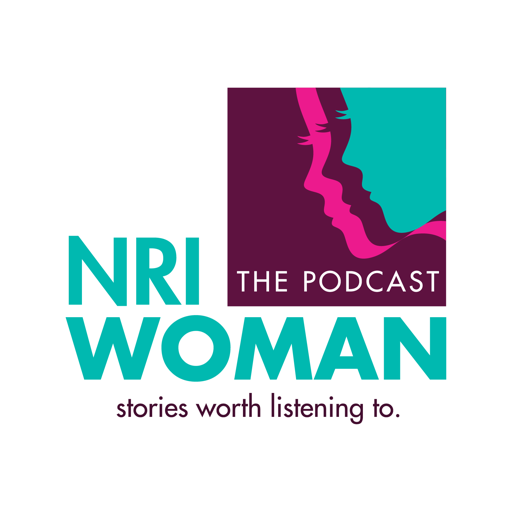 NRI
THE PODCAST
WOMAN
stories worth listening to.